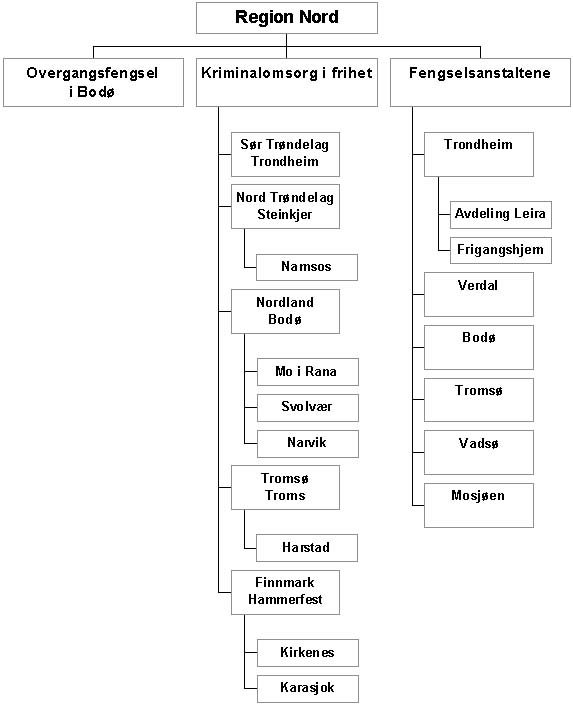 Region Nord

Overgangsfengsel i Bodø

Kriminalomsorg i frihet

Sør Trøndelag Trondheim

Nord Trøndelag Steinkjer

Namsos

Nordland Bodø

Mo i Rana

Svolvær

Narvik

Tromsø Troms

Harstad

Finnmark Hammerfest

Kirkenes

Karasjok

Fengselsanstaltene

Trondheim

Avdeling Leira

Frigangshjem

Verdal

Bodø

Tromsø

Vadsø

Mosjøen